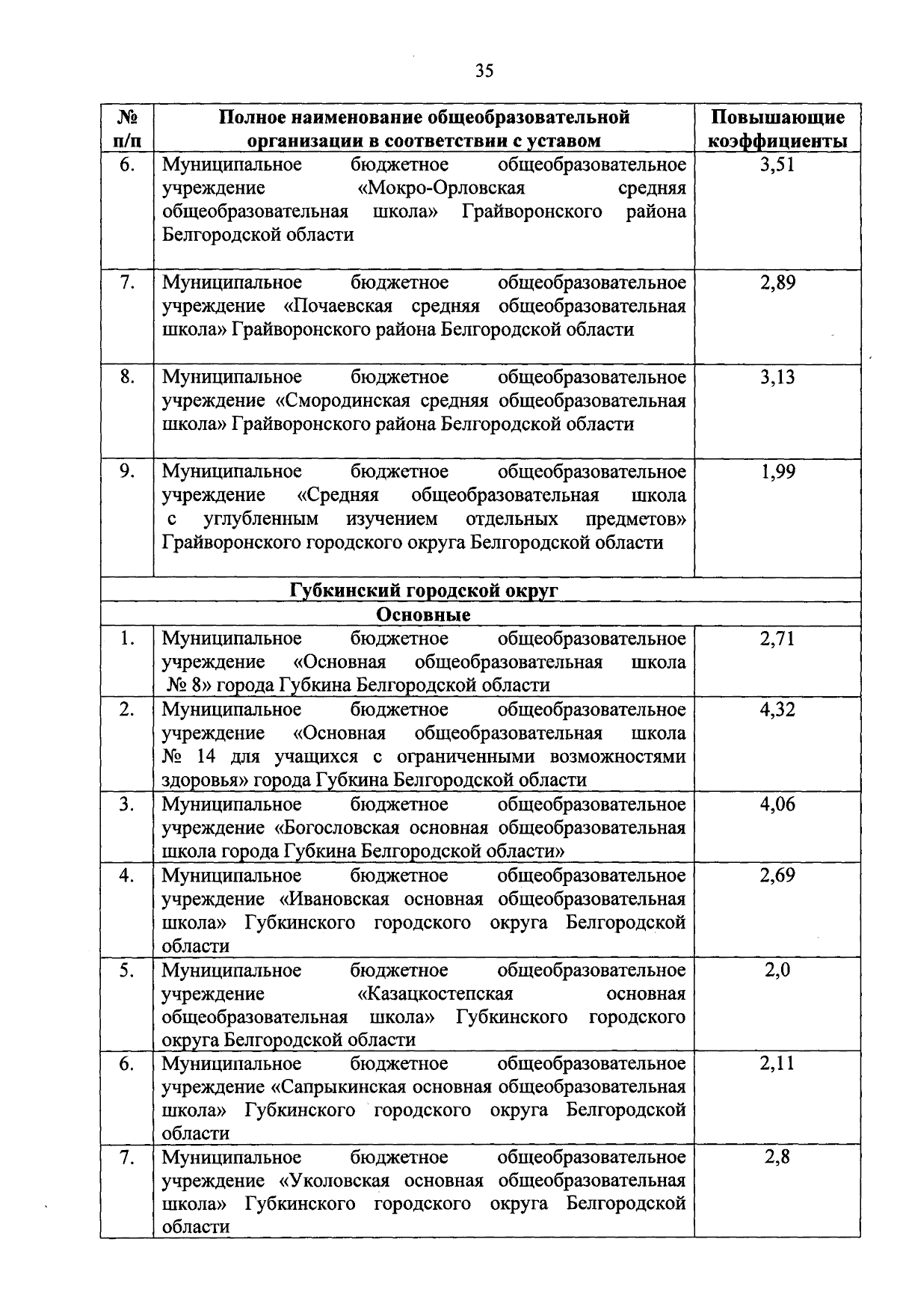 35

| № п/п | Полное наименование общеобразовательной организации в соответствии с уставом | Повышающие коэффициенты |
|---|---|---|
| 6. | Муниципальное бюджетное общеобразовательное учреждение «Мокро-Орловская средняя общеобразовательная школа» Грайворонского района Белгородской области | 3,51 |
| 7. | Муниципальное бюджетное общеобразовательное учреждение «Почаевская средняя общеобразовательная школа» Грайворонского района Белгородской области | 2,89 |
| 8. | Муниципальное бюджетное общеобразовательное учреждение «Смородинская средняя общеобразовательная школа» Грайворонского района Белгородской области | 3,13 |
| 9. | Муниципальное бюджетное общеобразовательное учреждение «Средняя общеобразовательная школа с углубленным изучением отдельных предметов» Грайворонского городского округа Белгородской области | 1,99 |
| Губкинский городской округ | | |
| Основные | | |
| 1. | Муниципальное бюджетное общеобразовательное учреждение «Основная общеобразовательная школа № 8» города Губкина Белгородской области | 2,71 |
| 2. | Муниципальное бюджетное общеобразовательное учреждение «Основная общеобразовательная школа № 14 для учащихся с ограниченными возможностями здоровья» города Губкина Белгородской области | 4,32 |
| 3. | Муниципальное бюджетное общеобразовательное учреждение «Богословская основная общеобразовательная школа города Губкина Белгородской области» | 4,06 |
| 4. | Муниципальное бюджетное общеобразовательное учреждение «Ивановская основная общеобразовательная школа» Губкинского городского округа Белгородской области | 2,69 |
| 5. | Муниципальное бюджетное общеобразовательное учреждение «Казацкостепская основная общеобразовательная школа» Губкинского городского округа Белгородской области | 2,0 |
| 6. | Муниципальное бюджетное общеобразовательное учреждение «Сапрыкинская основная общеобразовательная школа» Губкинского городского округа Белгородской области | 2,11 |
| 7. | Муниципальное бюджетное общеобразовательное учреждение «Уколовская основная общеобразовательная школа» Губкинского городского округа Белгородской области | 2,8 |